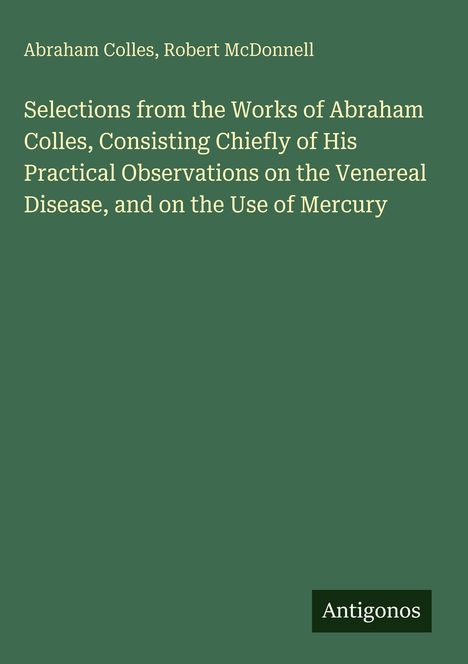 Abraham Colles, Robert McDonnell

Selections from the Works of Abraham Colles, Consisting Chiefly of His Practical Observations on the Venereal Disease, and on the Use of Mercury

Antigonos